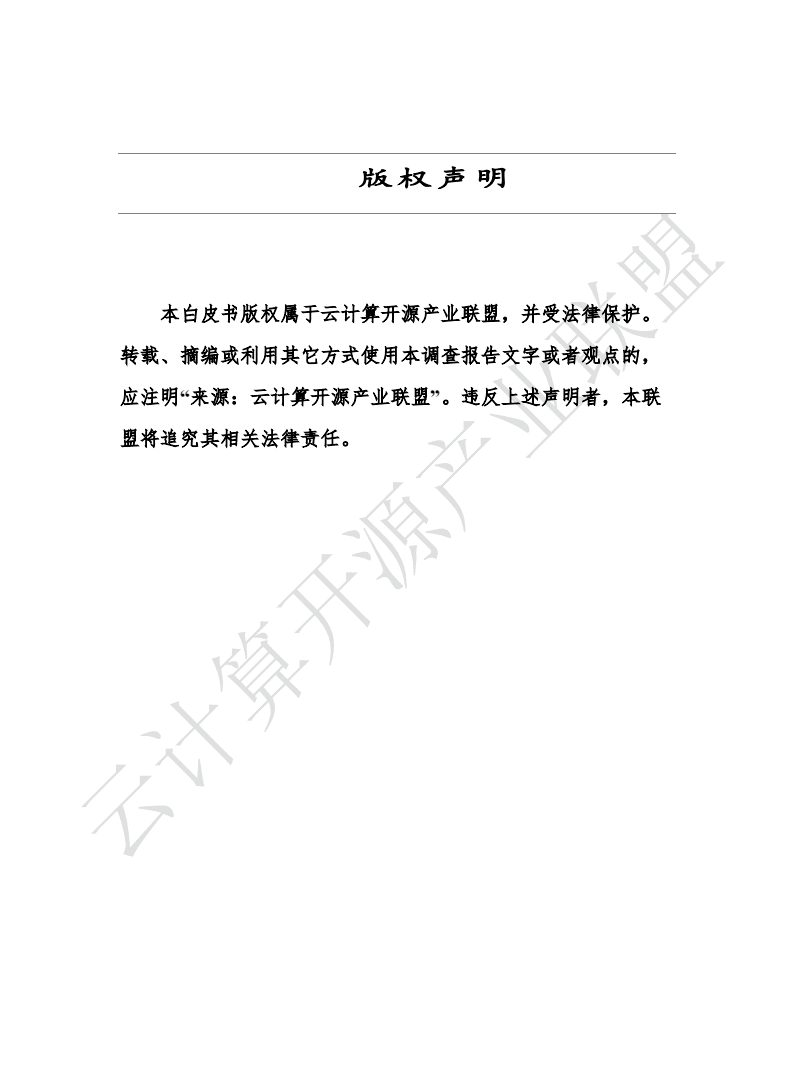 版权声明

本白皮书版权属于云计算开源产业联盟，并受法律保护。转载、摘编或利用其它方式使用本调查报告文字或者观点的，应注明“来源：云计算开源产业联盟”。违反上述声明者，本联盟将追究其相关法律责任。

云计算开源产业联盟